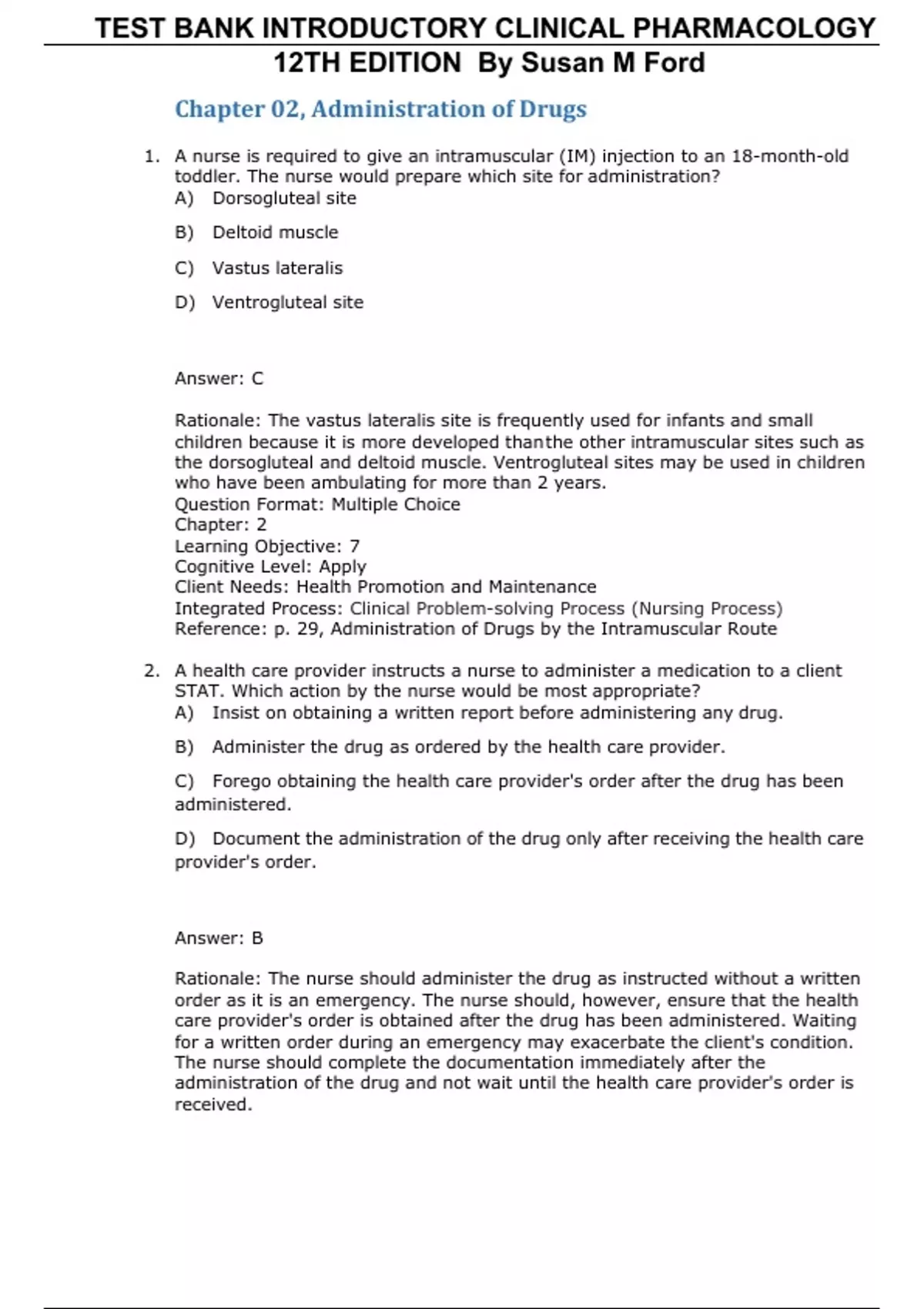 TEST BANK INTRODUCTORY CLINICAL PHARMACOLOGY 12TH EDITION By Susan M Ford

Chapter 02, Administration of Drugs

1. A nurse is required to give an intramuscular (IM) injection to an 18-month-old toddler. The nurse would prepare which site for administration?
A) Dorsogluteal site
B) Deltoid muscle
C) Vastus lateralis
D) Ventrogluteal site

Answer: C

Rationale: The vastus lateralis site is frequently used for infants and small children because it is more developed thanthe other intramuscular sites such as the dorsogluteal and deltoid muscle. Ventrogluteal sites may be used in children who have been ambulating for more than 2 years.
Question Format: Multiple Choice
Chapter: 2
Learning Objective: 7
Cognitive Level: Apply
Client Needs: Health Promotion and Maintenance
Integrated Process: Clinical Problem-solving Process (Nursing Process)
Reference: p. 29, Administration of Drugs by the Intramuscular Route

2. A health care provider instructs a nurse to administer a medication to a client STAT. Which action by the nurse would be most appropriate?
A) Insist on obtaining a written report before administering any drug.
B) Administer the drug as ordered by the health care provider.
C) Forego obtaining the health care provider's order after the drug has been administered.
D) Document the administration of the drug only after receiving the health care provider's order.

Answer: B

Rationale: The nurse should administer the drug as instructed without a written order as it is an emergency. The nurse should, however, ensure that the health care provider's order is obtained after the drug has been administered. Waiting for a written order during an emergency may exacerbate the client's condition. The nurse should complete the documentation immediately after the administration of the drug and not wait until the health care provider's order is received.